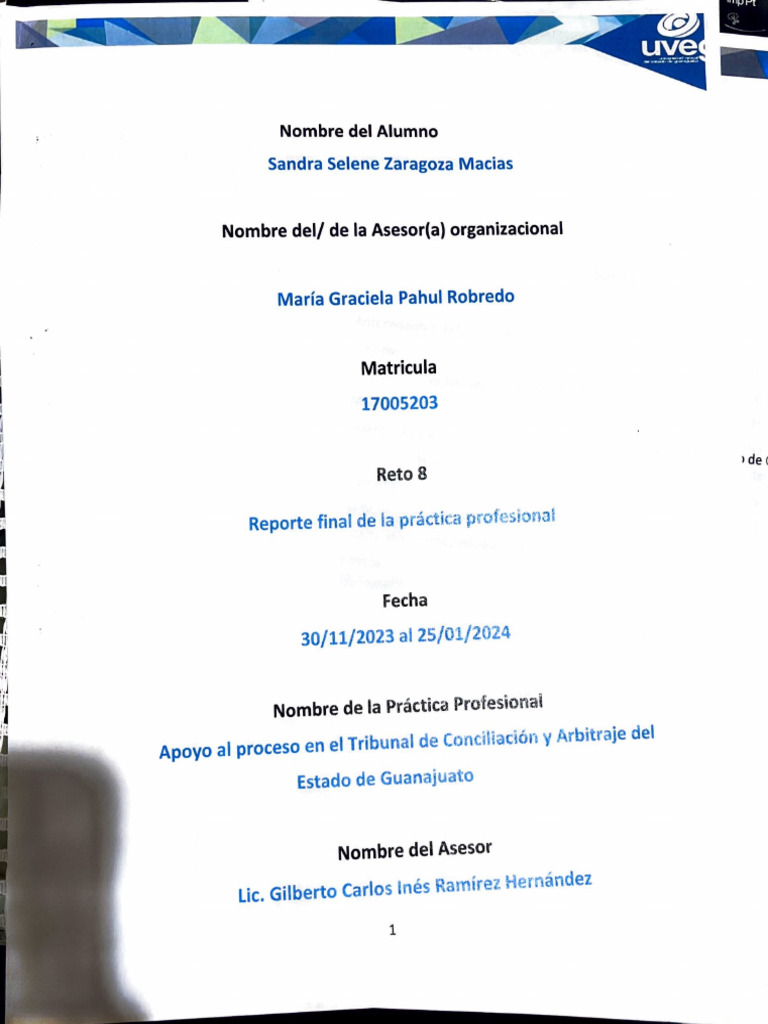 uveg

Nombre del Alumno
Sandra Selene Zaragoza Macias

Nombre del/ de la Asesor(a) organizacional

María Graciela Pahul Robredo

Matricula
17005203

Reto 8

Reporte final de la práctica profesional

Fecha
30/11/2023 al 25/01/2024

Nombre de la Práctica Profesional
Apoyo al proceso en el Tribunal de Conciliación y Arbitraje del Estado de Guanajuato

Nombre del Asesor
Lic. Gilberto Carlos Inés Ramírez Hernández

1